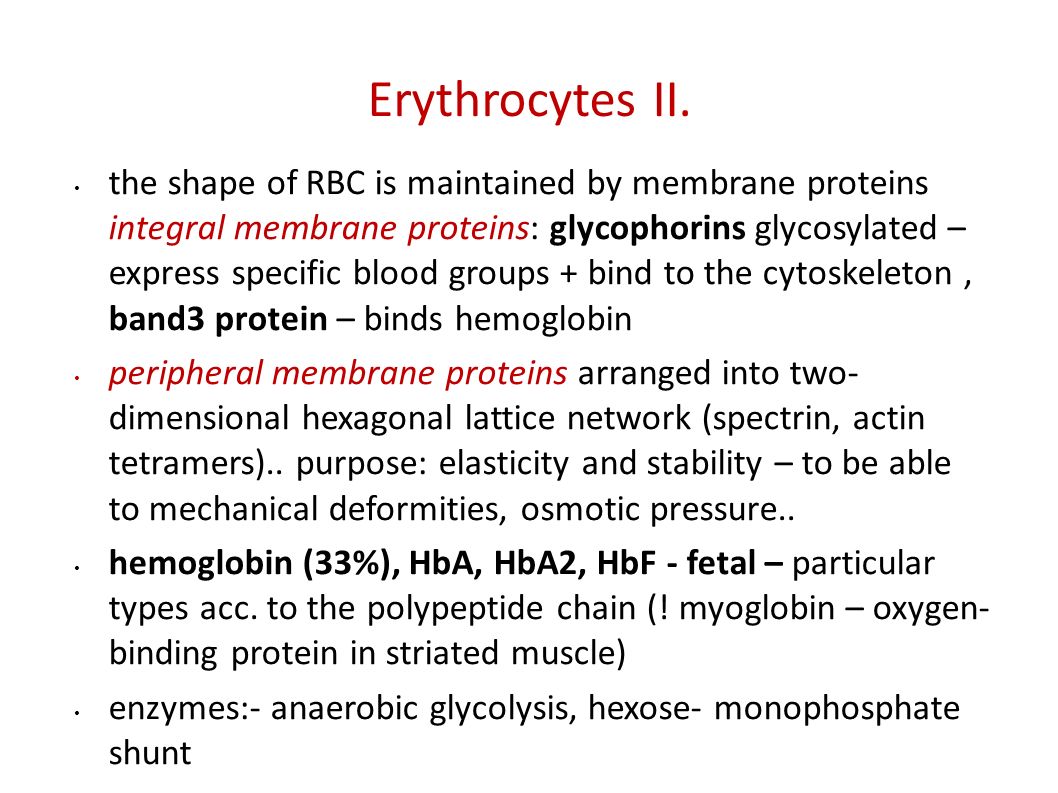 Erythrocytes II.

• the shape of RBC is maintained by membrane proteins integral membrane proteins: glycophorins glycosylated – express specific blood groups + bind to the cytoskeleton , band3 protein – binds hemoglobin

• peripheral membrane proteins arranged into two-dimensional hexagonal lattice network (spectrin, actin tetramers).. purpose: elasticity and stability – to be able to mechanical deformities, osmotic pressure..

• hemoglobin (33%), HbA, HbA2, HbF - fetal – particular types acc. to the polypeptide chain (! myoglobin – oxygen-binding protein in striated muscle)

• enzymes:- anaerobic glycolysis, hexose- monophosphate shunt